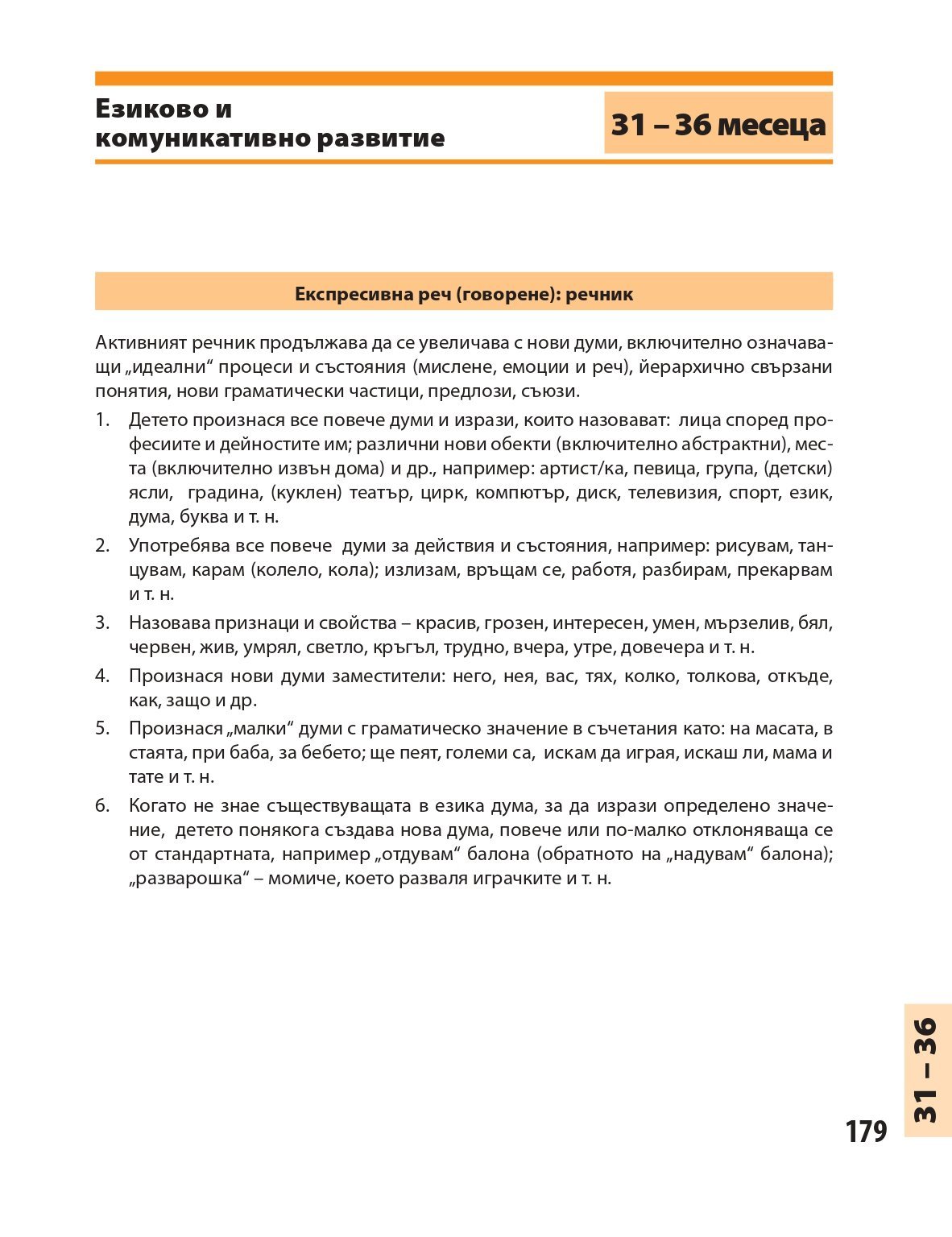 Езиково и комуникативно развитие

31 – 36 месеца

Експресивна реч (говорене): речник

Активният речник продължава да се увеличава с нови думи, включително означаващи „идеални“ процеси и състояния (мислене, емоции и реч), йерархично свързани понятия, нови граматически частици, предлози, съюзи.

1. Детето произнася все повече думи и изрази, които назовават: лица според професиите и дейностите им; различни нови обекти (включително абстрактни), места (включително извън дома) и др., например: артист/ка, певица, група, (детски) ясли, градина, (куклен) театър, цирк, компютър, диск, телевизия, спорт, език, дума, буква и т. н.

2. Употребява все повече думи за действия и състояния, например: рисувам, танцувам, карам (колело, кола); излизам, връщам се, работя, разбирам, прекарвам и т. н.

3. Назовава признаци и свойства – красив, грозен, интересен, умен, мързелив, бял, червен, жив, умрял, светло, кръгъл, трудно, вчера, утре, довечера и т. н.

4. Произнася нови думи заместители: него, нея, вас, тях, колко, толкова, откъде, как, защо и др.

5. Произнася „малки“ думи с граматическо значение в съчетания като: на масата, в стаята, при баба, за бебето; ще пеят, големи са, искам да играя, искаш ли, мама и тате и т. н.

6. Когато не знае съществуващата в езика дума, за да изрази определено значение, детето понякога създава нова дума, повече или по-малко отклоняваща се от стандартната, например „отдувам“ балона (обратното на „надувам“ балона); „разварошка“ – момиче, което разваля играчките и т. н.

31 – 36

179